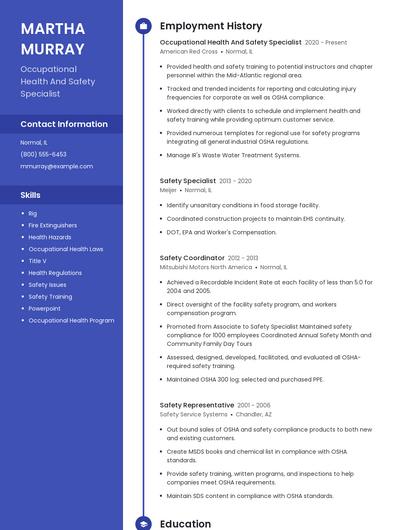 MARTHA MURRAY

Occupational Health And Safety Specialist

Contact Information

Normal, IL

(800) 555-6453

mmurray@example.com

Skills

- Rig
- Fire Extinguishers
- Health Hazards
- Occupational Health Laws
- Title V
- Health Regulations
- Safety Issues
- Safety Training
- Powerpoint
- Occupational Health Program

Employment History

Occupational Health And Safety Specialist 2020 - Present
American Red Cross • Normal, IL

- Provided health and safety training to potential instructors and chapter personnel within the Mid-Atlantic regional area.
- Tracked and trended incidents for reporting and calculating injury frequencies for corporate as well as OSHA compliance.
- Worked directly with clients to schedule and implement health and safety training while providing optimum customer service.
- Provided numerous templates for regional use for safety programs integrating all general industrial OSHA regulations.
- Manage IR's Waste Water Treatment Systems.

Safety Specialist 2013 - 2020
Meijer • Normal, IL

- Identify unsanitary conditions in food storage facility.
- Coordinated construction projects to maintain EHS continuity.
- DOT, EPA and Worker's Compensation.

Safety Coordinator 2012 - 2013
Mitsubishi Motors North America • Normal, IL

- Achieved a Recordable Incident Rate at each facility of less than 5.0 for 2004 and 2005.
- Direct oversight of the facility safety program, and workers compensation program.
- Promoted from Associate to Safety Specialist Maintained safety compliance for 1000 employees Coordinated Annual Safety Month and Community Family Day Tours
- Assessed, designed, developed, facilitated, and evaluated all OSHA-required safety training.
- Maintained OSHA 300 log; selected and purchased PPE.

Safety Representative 2001 - 2006
Safety Service Systems • Chandler, AZ

- Out bound sales of OSHA and safety compliance products to both new and existing customers.
- Create MSDS books and chemical list in compliance with OSHA standards.
- Provide safety training, written programs, and inspections to help companies meet OSHA requirements.
- Maintain SDS content in compliance with OSHA standards.

Education